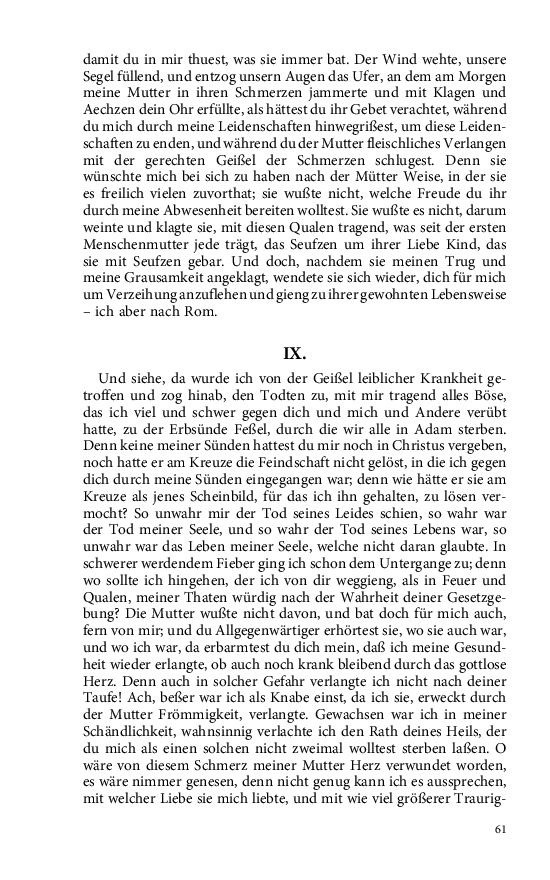 damit du in mir thuest, was sie immer bat. Der Wind wehte, unsere Segel füllend, und entzog unsern Augen das Ufer, an dem am Morgen meine Mutter in ihren Schmerzen jammerte und mit Klagen und Aechzen dein Ohr erfüllte, als hättest du ihr Gebet verachtet, während du mich durch meine Leidenschaften hinwegrißest, um diese Leidenschaften zu enden, und während du der Mutter fleischliches Verlangen mit der gerechten Geißel der Schmerzen schlugest. Denn sie wünschte mich bei sich zu haben nach der Mütter Weise, in der sie es freilich vielen zuvorthat; sie wußte nicht, welche Freude du ihr durch meine Abwesenheit bereiten wolltest. Sie wußte es nicht, darum weinte und klagte sie, mit diesen Qualen tragend, was seit der ersten Menschenmutter jede trägt, das Seufzen um ihrer Liebe Kind, das sie mit Seufzen gebar. Und doch, nachdem sie meinen Trug und meine Grausamkeit angeklagt, wendete sie sich wieder, dich für mich um Verzeihung anzuflehen und gieng zu ihrer gewohnten Lebensweise – ich aber nach Rom.

IX.

Und siehe, da wurde ich von der Geißel leiblicher Krankheit getroffen und zog hinab, den Todten zu, mit mir tragend alles Böse, das ich viel und schwer gegen dich und mich und Andere verübt hatte, zu der Erbsünde Feßel, durch die wir alle in Adam sterben. Denn keine meiner Sünden hattest du mir noch in Christus vergeben, noch hatte er am Kreuze die Feindschaft nicht gelöst, in die ich gegen dich durch meine Sünden eingegangen war; denn wie hätte er sie am Kreuze als jenes Scheinbild, für das ich ihn gehalten, zu lösen vermocht? So unwahr mir der Tod seines Leides schien, so wahr war der Tod meiner Seele, und so wahr der Tod seines Lebens war, so unwahr war das Leben meiner Seele, welche nicht daran glaubte. In schwerer werdendem Fieber ging ich schon dem Untergange zu; denn wo sollte ich hingehen, der ich von dir weggieng, als in Feuer und Qualen, meiner Thaten würdig nach der Wahrheit deiner Gesetzgebung? Die Mutter wußte nicht davon, und bat doch für mich auch, fern von mir; und du Allgegenwärtiger erhörtest sie, wo sie auch war, und wo ich war, da erbarmtest du dich mein, daß ich meine Gesundheit wieder erlangte, ob auch noch krank bleibend durch das gottlose Herz. Denn auch in solcher Gefahr verlangte ich nicht nach deiner Taufe! Ach, beßer war ich als Knabe einst, da ich sie, erweckt durch der Mutter Frömmigkeit, verlangte. Gewachsen war ich in meiner Schändlichkeit, wahnsinnig verlachte ich den Rath deines Heils, der du mich als einen solchen nicht zweimal wolltest sterben laßen. O wäre von diesem Schmerz meiner Mutter Herz verwundet worden, es wäre nimmer genesen, denn nicht genug kann ich es aussprechen, mit welcher Liebe sie mich liebte, und mit wie viel größerer Traurig-

61